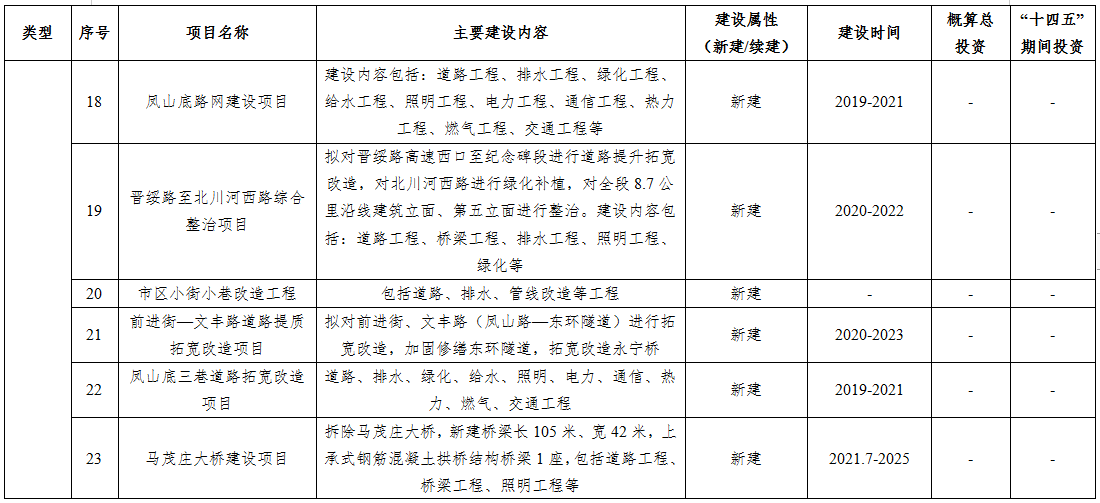 | 类型 | 序号 | 项目名称 | 主要建设内容 | 建设属性（新建/续建） | 建设时间 | 概算总投资 | “十四五”期间投资 |
|---|---|---|---|---|---|---|---|
| | 18 | 凤山底路网建设项目 | 建设内容包括：道路工程、排水工程、绿化工程、给水工程、照明工程、电力工程、通信工程、热力工程、燃气工程、交通工程等 | 新建 | 2019-2021 | - | - |
| | 19 | 晋绥路至北川河西路综合整治项目 | 拟对晋绥路高速西口至纪念碑段进行道路提升拓宽改造，对北川河西路进行绿化补植，对全段 8.7 公里沿线建筑立面、第五立面进行整治。建设内容包括：道路工程、桥梁工程、排水工程、照明工程、绿化等 | 新建 | 2020-2022 | - | - |
| | 20 | 市区小街小巷改造工程 | 包括道路、排水、管线改造等工程 | 新建 | - | - | - |
| | 21 | 前进街—文丰路道路提质拓宽改造项目 | 拟对前进街、文丰路（凤山路—东环隧道）进行拓宽改造，加固修缮东环隧道，拓宽改造永宁桥 | 新建 | 2020-2023 | - | - |
| | 22 | 凤山底三巷道路拓宽改造项目 | 道路、排水、绿化、给水、照明、电力、通信、热力、燃气、交通工程 | 新建 | 2019-2021 | - | - |
| | 23 | 马茂庄大桥建设项目 | 拆除马茂庄大桥，新建桥梁长 105 米、宽 42 米，上承式钢筋混凝土拱桥结构桥梁 1 座，包括道路工程、桥梁工程、照明工程等 | 新建 | 2021.7-2025 | - | - |